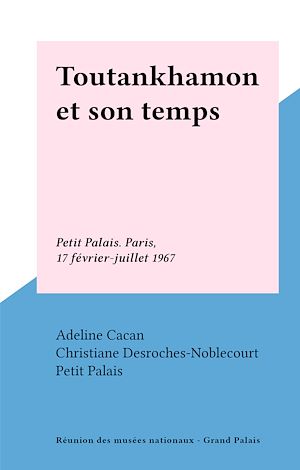 Toutankhamon et son temps

Petit Palais. Paris, 17 février-juillet 1967

Adeline Cacan
Christiane Desroches-Noblecourt
Petit Palais

Réunion des musées nationaux - Grand Palais